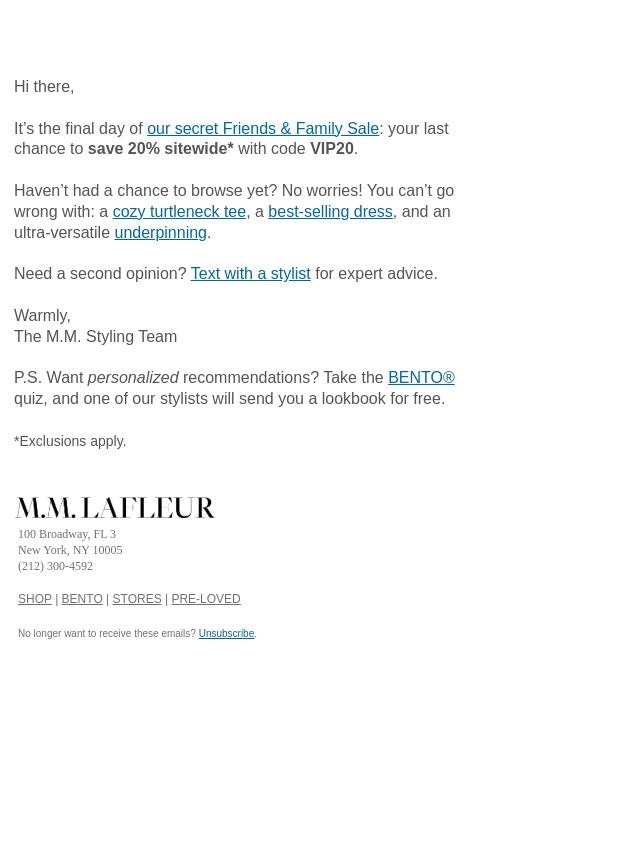 Hi there,

It’s the final day of our secret Friends & Family Sale: your last chance to save 20% sitewide* with code VIP20.

Haven’t had a chance to browse yet? No worries! You can’t go wrong with: a cozy turtleneck tee, a best-selling dress, and an ultra-versatile underpinning.

Need a second opinion? Text with a stylist for expert advice.

Warmly,
The M.M. Styling Team

P.S. Want personalized recommendations? Take the BENTO® quiz, and one of our stylists will send you a lookbook for free.

*Exclusions apply.

M.M. LAFLEUR
100 Broadway, FL 3
New York, NY 10005
(212) 300-4592

SHOP | BENTO | STORES | PRE-LOVED

No longer want to receive these emails? Unsubscribe.